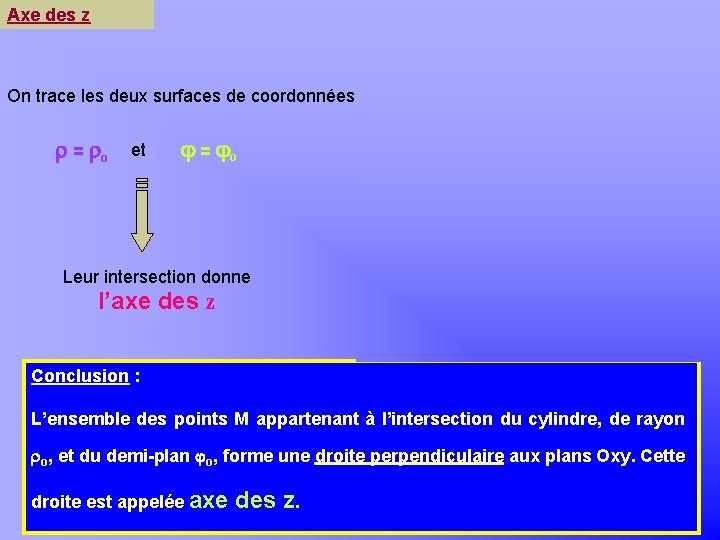 Axe des z

On trace les deux surfaces de coordonnées

$\rho = \rho_0$ et $\varphi = \varphi_0$

Leur intersection donne
l'axe des z

Conclusion :

L'ensemble des points M appartenant à l'intersection du cylindre, de rayon $\rho_0$, et du demi-plan $\varphi_0$, forme une droite perpendiculaire aux plans Oxy. Cette droite est appelée axe des z.